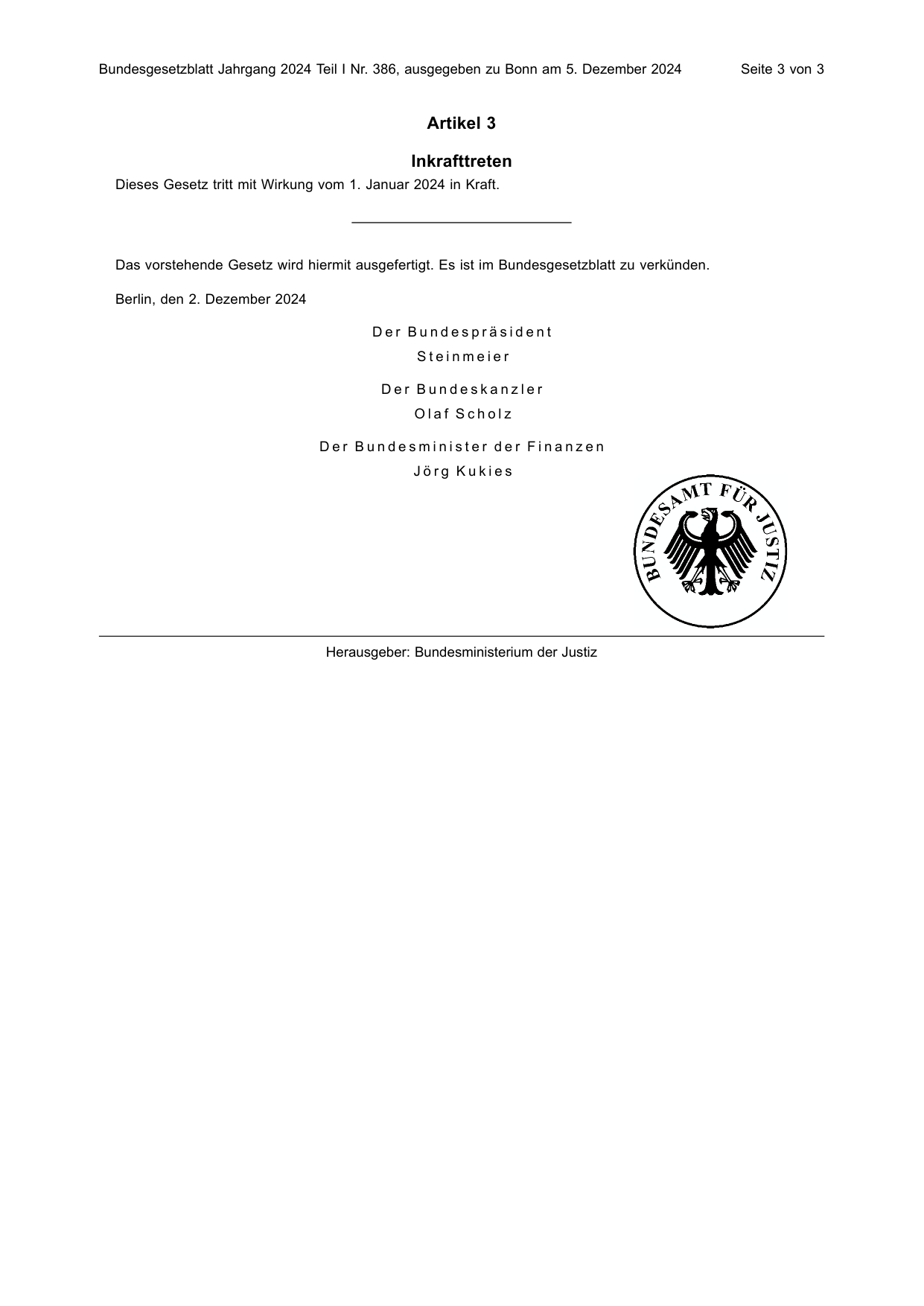 Bundesgesetzblatt Jahrgang 2024 Teil I Nr. 386, ausgegeben zu Bonn am 5. Dezember 2024 Seite 3 von 3

Artikel 3

Inkrafttreten

Dieses Gesetz tritt mit Wirkung vom 1. Januar 2024 in Kraft.

Das vorstehende Gesetz wird hiermit ausgefertigt. Es ist im Bundesgesetzblatt zu verkünden.

Berlin, den 2. Dezember 2024

Der Bundespräsident
Steinmeier

Der Bundeskanzler
Olaf Scholz

Der Bundesminister der Finanzen
Jörg Kukies

BUNDESAMT FÜR JUSTIZ

Herausgeber: Bundesministerium der Justiz